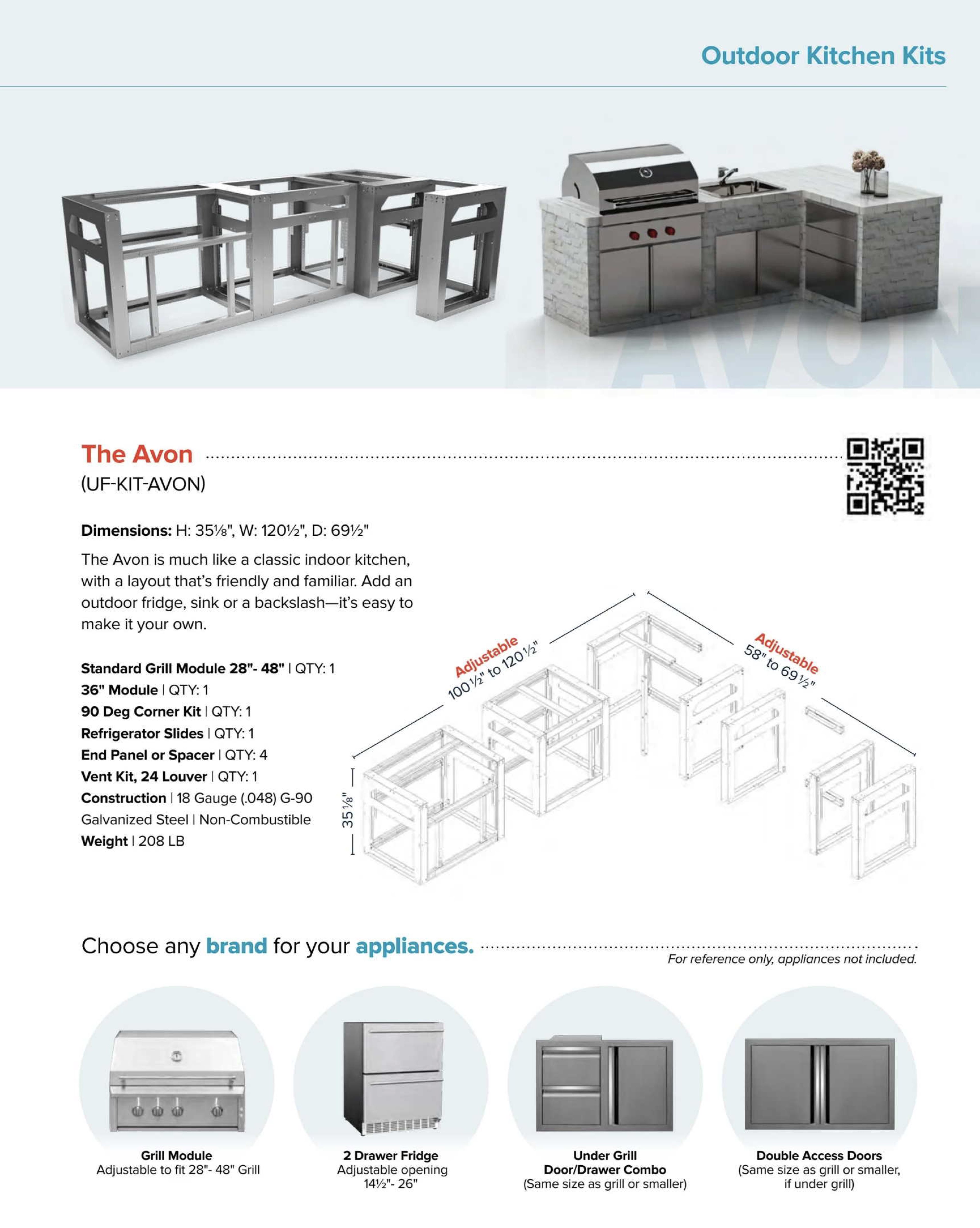 Outdoor Kitchen Kits

AVON

The Avon
(UF-KIT-AVON)

Dimensions: H: 35⅛", W: 120½", D: 69½"

The Avon is much like a classic indoor kitchen, with a layout that's friendly and familiar. Add an outdoor fridge, sink or a backslash—it's easy to make it your own.

Standard Grill Module 28"- 48" | QTY: 1
36" Module | QTY: 1
90 Deg Corner Kit | QTY: 1
Refrigerator Slides | QTY: 1
End Panel or Spacer | QTY: 4
Vent Kit, 24 Louver | QTY: 1
Construction | 18 Gauge (.048) G-90 Galvanized Steel | Non-Combustible
Weight | 208 LB

Adjustable
100½" to 120½"

Adjustable
58" to 69½"

35⅛"

Choose any brand for your appliances.
For reference only, appliances not included.

Grill Module
Adjustable to fit 28"- 48" Grill

2 Drawer Fridge
Adjustable opening 14½"- 26"

Under Grill
Door/Drawer Combo
(Same size as grill or smaller)

Double Access Doors
(Same size as grill or smaller, if under grill)